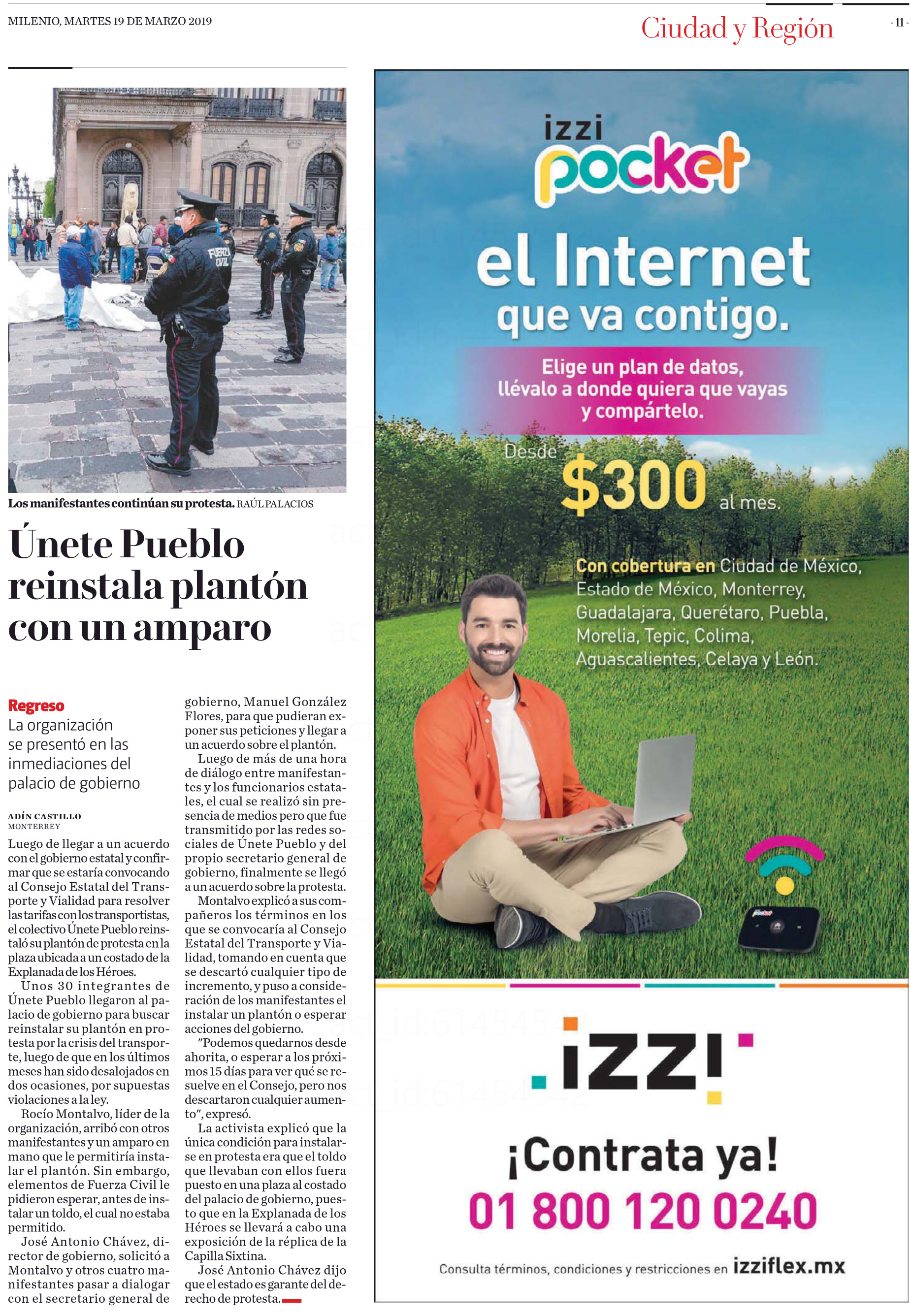 MILENIO, MARTES 19 DE MARZO 2019

Ciudad y Región

- 11 -

FUERZA CIVIL

Los manifestantes continúan su protesta. RAÚL PALACIOS

Únete Pueblo reinstala plantón con un amparo

Regreso
La organización se presentó en las inmediaciones del palacio de gobierno

ADÍN CASTILLO
MONTERREY

Luego de llegar a un acuerdo con el gobierno estatal y confirmar que se estaría convocando al Consejo Estatal del Transporte y Vialidad para resolver las tarifas con los transportistas, el colectivo Únete Pueblo reinstaló su plantón de protesta en la plaza ubicada a un costado de la Explanada de los Héroes.

Unos 30 integrantes de Únete Pueblo llegaron al palacio de gobierno para buscar reinstalar su plantón en protesta por la crisis del transporte, luego de que en los últimos meses han sido desalojados en dos ocasiones, por supuestas violaciones a la ley.

Rocío Montalvo, líder de la organización, arribó con otros manifestantes y un amparo en mano que le permitiría instalar el plantón. Sin embargo, elementos de Fuerza Civil le pidieron esperar, antes de instalar un toldo, el cual no estaba permitido.

José Antonio Chávez, director de gobierno, solicitó a Montalvo y otros cuatro manifestantes pasar a dialogar con el secretario general de gobierno, Manuel González Flores, para que pudieran exponer sus peticiones y llegar a un acuerdo sobre el plantón.

Luego de más de una hora de diálogo entre manifestantes y los funcionarios estatales, el cual se realizó sin presencia de medios pero que fue transmitido por las redes sociales de Únete Pueblo y del propio secretario general de gobierno, finalmente se llegó a un acuerdo sobre la protesta.

Montalvo explicó a sus compañeros los términos en los que se convocaría al Consejo Estatal del Transporte y Vialidad, tomando en cuenta que se descartó cualquier tipo de incremento, y puso a consideración de los manifestantes el instalar un plantón o esperar acciones del gobierno.

"Podemos quedarnos desde ahorita, o esperar a los próximos 15 días para ver qué se resuelve en el Consejo, pero nos descartaron cualquier aumento", expresó.

La activista explicó que la única condición para instalarse en protesta era que el toldo que llevaban con ellos fuera puesto en una plaza al costado del palacio de gobierno, puesto que en la Explanada de los Héroes se llevará a cabo una exposición de la réplica de la Capilla Sixtina.

José Antonio Chávez dijo que el estado es garante del derecho de protesta.

izzi pocket
el Internet que va contigo.
Elige un plan de datos, llévalo a donde quiera que vayas y compártelo.
Desde $300 al mes.
Con cobertura en Ciudad de México, Estado de México, Monterrey, Guadalajara, Querétaro, Puebla, Morelia, Tepic, Colima, Aguascalientes, Celaya y León.

izzi
¡Contrata ya!
01 800 120 0240
Consulta términos, condiciones y restricciones en izziflex.mx